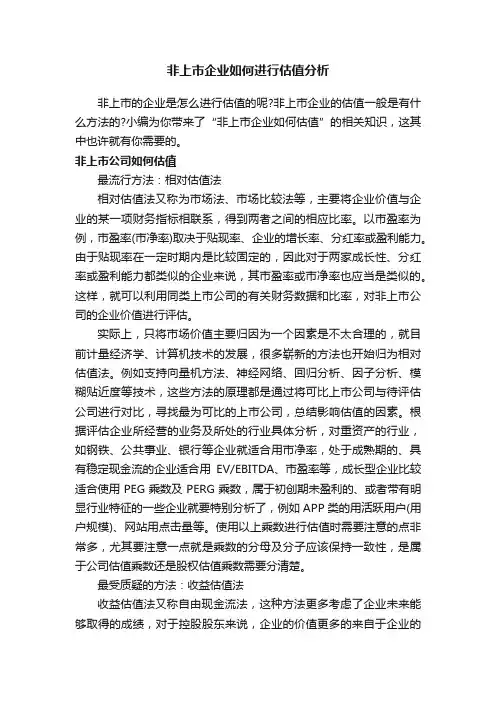 非上市企业如何进行估值分析

非上市的企业是怎么进行估值的呢?非上市企业的估值一般是有什么方法的?小编为你带来了“非上市企业如何估值”的相关知识，这其中也许就有你需要的。

非上市公司如何估值

最流行方法：相对估值法

相对估值法又称为市场法、市场比较法等，主要将企业价值与企业的某一项财务指标相联系，得到两者之间的相应比率。以市盈率为例，市盈率(市净率)取决于贴现率、企业的增长率、分红率或盈利能力。由于贴现率在一定时期内是比较固定的，因此对于两家成长性、分红率或盈利能力都类似的企业来说，其市盈率或市净率也应当是类似的。这样，就可以利用同类上市公司的有关财务数据和比率，对非上市公司的企业价值进行评估。

实际上，只将市场价值主要归因为一个因素是不太合理的，就目前计量经济学、计算机技术的发展，很多崭新的方法也开始归为相对估值法。例如支持向量机方法、神经网络、回归分析、因子分析、模糊贴近度等技术，这些方法的原理都是通过将可比上市公司与待评估公司进行对比，寻找最为可比的上市公司，总结影响估值的因素。根据评估企业所经营的业务及所处的行业具体分析，对重资产的行业，如钢铁、公共事业、银行等企业就适合用市净率，处于成熟期的、具有稳定现金流的企业适合用 EV/EBITDA、市盈率等，成长型企业比较适合使用 PEG 乘数及 PERG 乘数，属于初创期未盈利的、或者带有明显行业特征的一些企业就要特别分析了，例如 APP 类的用活跃用户(用户规模)、网站用点击量等。使用以上乘数进行估值时需要注意的点非常多，尤其要注意一点就是乘数的分母及分子应该保持一致性，是属于公司估值乘数还是股权估值乘数需要分清楚。

最受质疑的方法：收益估值法

收益估值法又称自由现金流法，这种方法更多考虑了企业未来能够取得的成绩，对于控股股东来说，企业的价值更多的来自于企业的